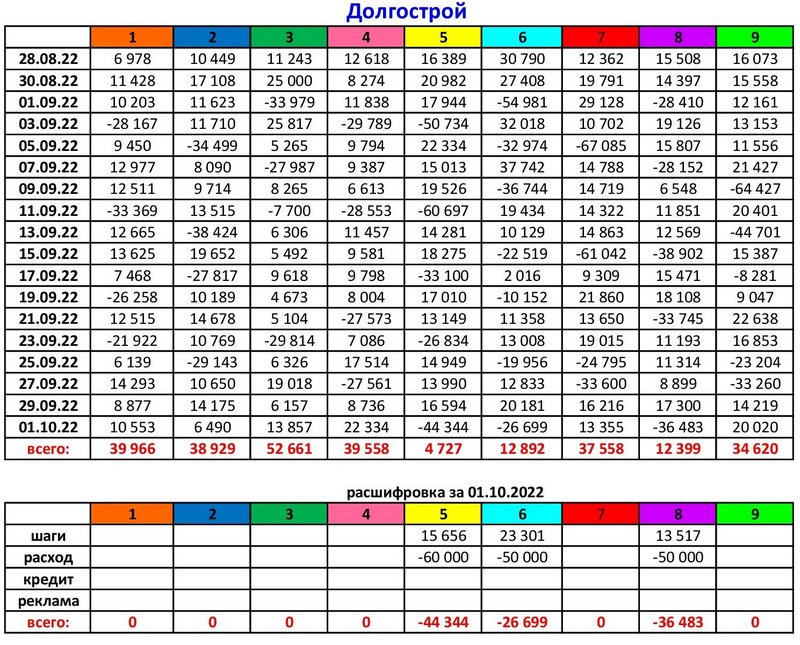 Долгострой

| | 1 | 2 | 3 | 4 | 5 | 6 | 7 | 8 | 9 |
|---|---|---|---|---|---|---|---|---|---|
| 28.08.22 | 6 978 | 10 449 | 11 243 | 12 618 | 16 389 | 30 790 | 12 362 | 15 508 | 16 073 |
| 30.08.22 | 11 428 | 17 108 | 25 000 | 8 274 | 20 982 | 27 408 | 19 791 | 14 397 | 15 558 |
| 01.09.22 | 10 203 | 11 623 | -33 979 | 11 838 | 17 944 | -54 981 | 29 128 | -28 410 | 12 161 |
| 03.09.22 | -28 167 | 11 710 | 25 817 | -29 789 | -50 734 | 32 018 | 10 702 | 19 126 | 13 153 |
| 05.09.22 | 9 450 | -34 499 | 5 265 | 9 794 | 22 334 | -32 974 | -67 085 | 15 807 | 11 556 |
| 07.09.22 | 12 977 | 8 090 | -27 987 | 9 387 | 15 013 | 37 742 | 14 788 | -28 152 | 21 427 |
| 09.09.22 | 12 511 | 9 714 | 8 265 | 6 613 | 19 526 | -36 744 | 14 719 | 6 548 | -64 427 |
| 11.09.22 | -33 369 | 13 515 | -7 700 | -28 553 | -60 697 | 19 434 | 14 322 | 11 851 | 20 401 |
| 13.09.22 | 12 665 | -38 424 | 6 306 | 11 457 | 14 281 | 10 129 | 14 863 | 12 569 | -44 701 |
| 15.09.22 | 13 625 | 19 652 | 5 492 | 9 581 | 18 275 | -22 519 | -61 042 | -38 902 | 15 387 |
| 17.09.22 | 7 468 | -27 817 | 9 618 | 9 798 | -33 100 | 2 016 | 9 309 | 15 471 | -8 281 |
| 19.09.22 | -26 258 | 10 189 | 4 673 | 8 004 | 17 010 | -10 152 | 21 860 | 18 108 | 9 047 |
| 21.09.22 | 12 515 | 14 678 | 5 104 | -27 573 | 13 149 | 11 358 | 13 650 | -33 745 | 22 638 |
| 23.09.22 | -21 922 | 10 769 | -29 814 | 7 086 | -26 834 | 13 008 | 19 015 | 11 193 | 16 853 |
| 25.09.22 | 6 139 | -29 143 | 6 326 | 17 514 | 14 949 | -19 956 | -24 795 | 11 314 | -23 204 |
| 27.09.22 | 14 293 | 10 650 | 19 018 | -27 561 | 13 990 | 12 833 | -33 600 | 8 899 | -33 260 |
| 29.09.22 | 8 877 | 14 175 | 6 157 | 8 736 | 16 594 | 20 181 | 16 216 | 17 300 | 14 219 |
| 01.10.22 | 10 553 | 6 490 | 13 857 | 22 334 | -44 344 | -26 699 | 13 355 | -36 483 | 20 020 |
| всего: | 39 966 | 38 929 | 52 661 | 39 558 | 4 727 | 12 892 | 37 558 | 12 399 | 34 620 |

расшифровка за 01.10.2022

| | 1 | 2 | 3 | 4 | 5 | 6 | 7 | 8 | 9 |
|---|---|---|---|---|---|---|---|---|---|
| шаги | | | | | 15 656 | 23 301 | | 13 517 | |
| расход | | | | | -60 000 | -50 000 | | -50 000 | |
| кредит | | | | | | | | | |
| реклама | | | | | | | | | |
| всего: | 0 | 0 | 0 | 0 | -44 344 | -26 699 | 0 | -36 483 | 0 |